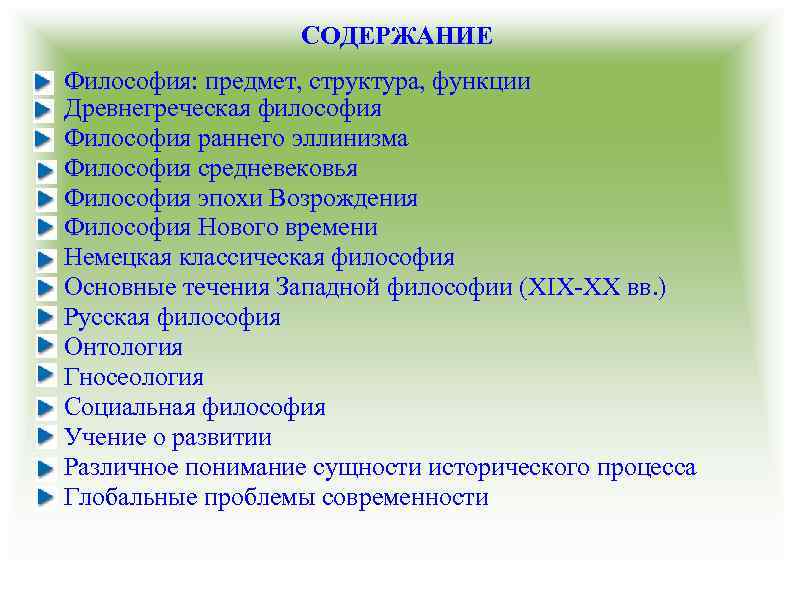 СОДЕРЖАНИЕ

Философия: предмет, структура, функции
Древнегреческая философия
Философия раннего эллинизма
Философия средневековья
Философия эпохи Возрождения
Философия Нового времени
Немецкая классическая философия
Основные течения Западной философии (XIX-XX вв.)
Русская философия
Онтология
Гносеология
Социальная философия
Учение о развитии
Различное понимание сущности исторического процесса
Глобальные проблемы современности